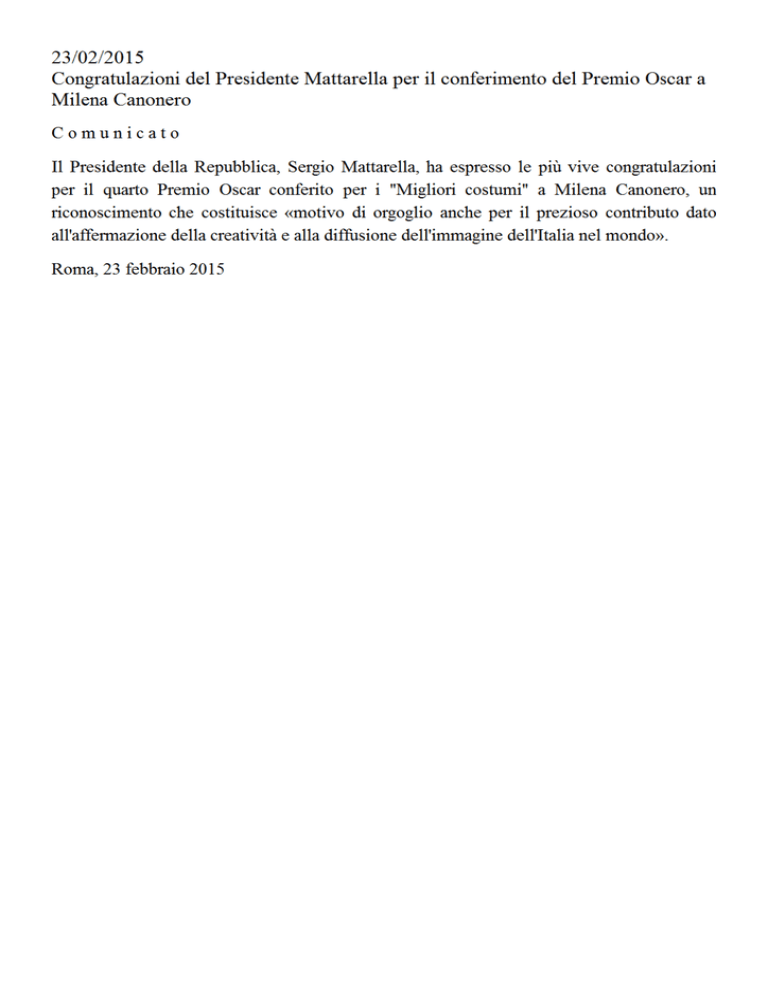 23/02/2015
Congratulazioni del Presidente Mattarella per il conferimento del Premio Oscar a Milena Canonero

C o m u n i c a t o

Il Presidente della Repubblica, Sergio Mattarella, ha espresso le più vive congratulazioni per il quarto Premio Oscar conferito per i "Migliori costumi" a Milena Canonero, un riconoscimento che costituisce «motivo di orgoglio anche per il prezioso contributo dato all'affermazione della creatività e alla diffusione dell'immagine dell'Italia nel mondo».

Roma, 23 febbraio 2015